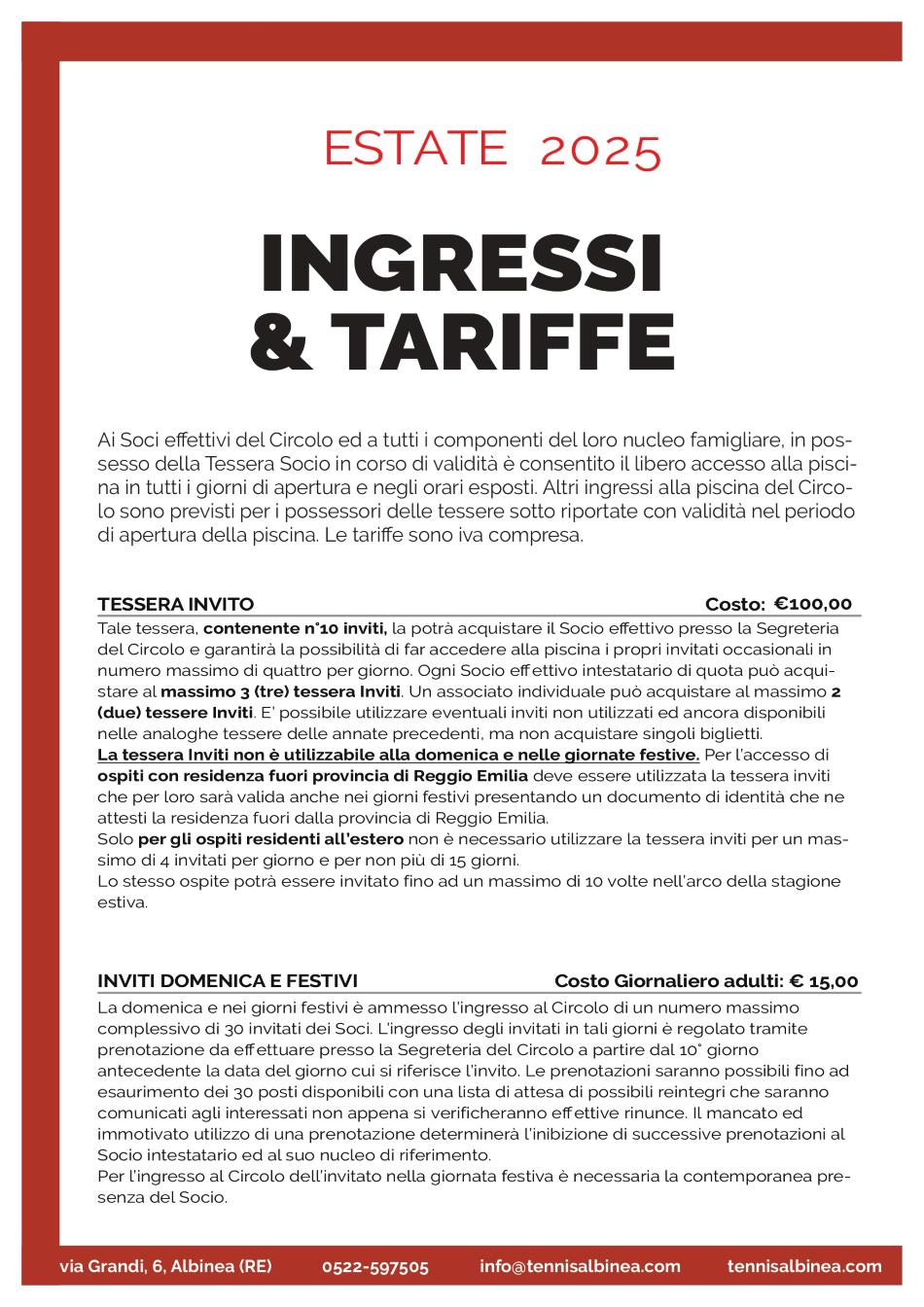 ESTATE 2025

INGRESSI & TARIFFE

Ai Soci effettivi del Circolo ed a tutti i componenti del loro nucleo famigliare, in possesso della Tessera Socio in corso di validità è consentito il libero accesso alla piscina in tutti i giorni di apertura e negli orari esposti. Altri ingressi alla piscina del Circolo sono previsti per i possessori delle tessere sotto riportate con validità nel periodo di apertura della piscina. Le tariffe sono iva compresa.

TESSERA INVITO Costo: €100,00

Tale tessera, contenente n°10 inviti, la potrà acquistare il Socio effettivo presso la Segreteria del Circolo e garantirà la possibilità di far accedere alla piscina i propri invitati occasionali in numero massimo di quattro per giorno. Ogni Socio effettivo intestatario di quota può acquistare al massimo 3 (tre) tessera Inviti. Un associato individuale può acquistare al massimo 2 (due) tessere Inviti. E' possibile utilizzare eventuali inviti non utilizzati ed ancora disponibili nelle analoghe tessere delle annate precedenti, ma non acquistare singoli biglietti.
La tessera Inviti non è utilizzabile alla domenica e nelle giornate festive. Per l'accesso di ospiti con residenza fuori provincia di Reggio Emilia deve essere utilizzata la tessera inviti che per loro sarà valida anche nei giorni festivi presentando un documento di identità che ne attesti la residenza fuori dalla provincia di Reggio Emilia.
Solo per gli ospiti residenti all'estero non è necessario utilizzare la tessera inviti per un massimo di 4 invitati per giorno e per non più di 15 giorni.
Lo stesso ospite potrà essere invitato fino ad un massimo di 10 volte nell'arco della stagione estiva.

INVITI DOMENICA E FESTIVI Costo Giornaliero adulti: € 15,00

La domenica e nei giorni festivi è ammesso l'ingresso al Circolo di un numero massimo complessivo di 30 invitati dei Soci. L'ingresso degli invitati in tali giorni è regolato tramite prenotazione da effettuare presso la Segreteria del Circolo a partire dal 10° giorno antecedente la data del giorno cui si riferisce l'invito. Le prenotazioni saranno possibili fino ad esaurimento dei 30 posti disponibili con una lista di attesa di possibili reintegri che saranno comunicati agli interessati non appena si verificheranno effettive rinunce. Il mancato ed immotivato utilizzo di una prenotazione determinerà l'inibizione di successive prenotazioni al Socio intestatario ed al suo nucleo di riferimento.
Per l'ingresso al Circolo dell'invitato nella giornata festiva è necessaria la contemporanea presenza del Socio.

via Grandi, 6, Albinea (RE) 0522-597505 info@tennisalbinea.com tennisalbinea.com